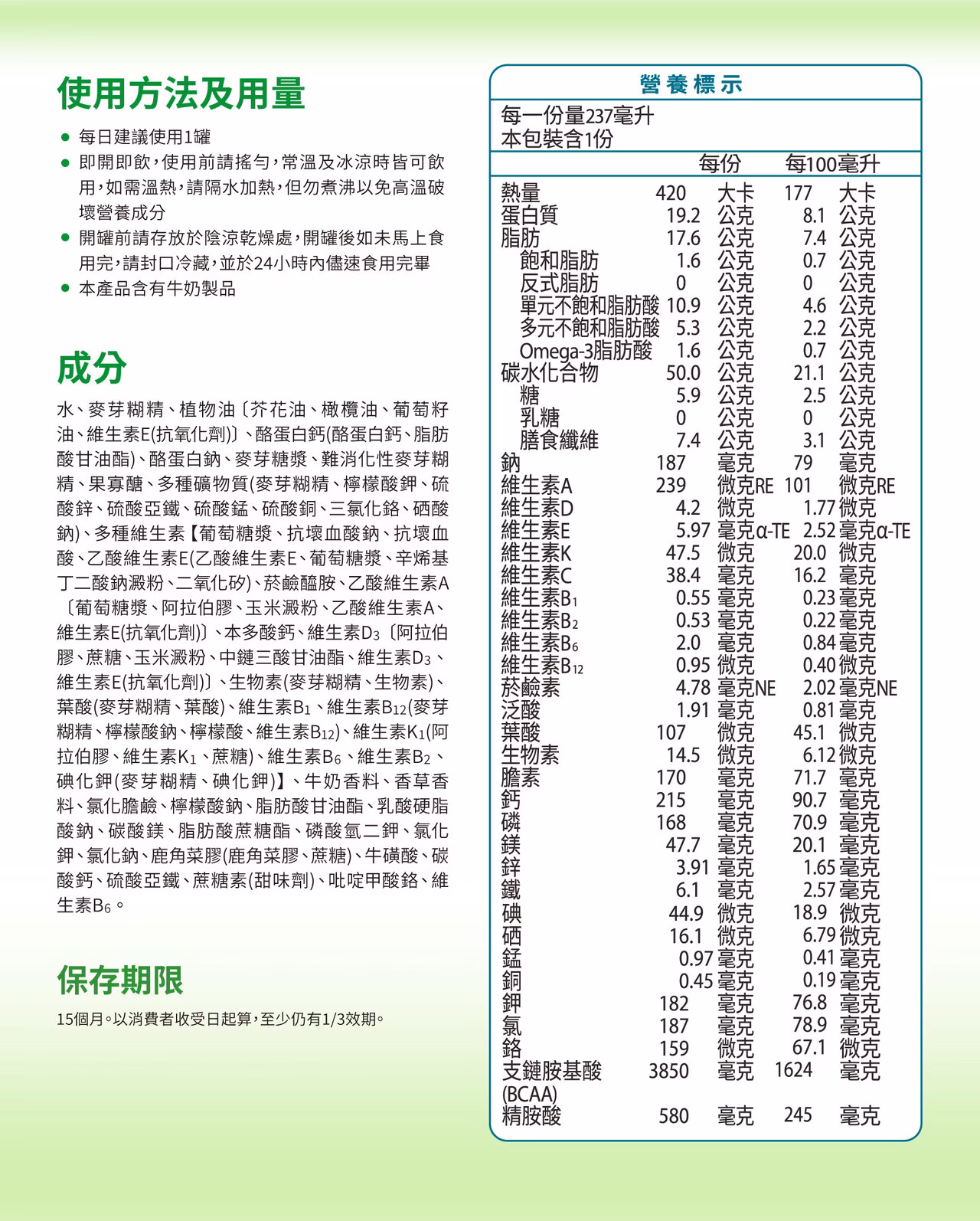 使用方法及用量

● 每日建議使用1罐
● 即開即飲，使用前請搖勻，常溫及冰涼時皆可飲用，如需溫熱，請隔水加熱，但勿煮沸以免高溫破壞營養成分
● 開罐前請存放於陰涼乾燥處，開罐後如未馬上食用完，請封口冷藏，並於24小時內儘速食用完畢
● 本產品含有牛奶製品

成分

水、麥芽糊精、植物油〔芥花油、橄欖油、葡萄籽油、維生素E(抗氧化劑)〕、酪蛋白鈣(酪蛋白鈣、脂肪酸甘油酯)、酪蛋白鈉、麥芽糖漿、難消化性麥芽糊精、果寡醣、多種礦物質(麥芽糊精、檸檬酸鉀、硫酸鋅、硫酸亞鐵、硫酸錳、硫酸銅、三氯化鉻、硒酸鈉)、多種維生素【葡萄糖漿、抗壞血酸鈉、抗壞血酸、乙酸維生素E(乙酸維生素E、葡萄糖漿、辛烯基丁二酸鈉澱粉、二氧化矽)、菸鹼醯胺、乙酸維生素A〔葡萄糖漿、阿拉伯膠、玉米澱粉、乙酸維生素A、維生素E(抗氧化劑)〕、本多酸鈣、維生素$D_3$〔阿拉伯膠、蔗糖、玉米澱粉、中鏈三酸甘油酯、維生素$D_3$、維生素E(抗氧化劑)〕、生物素(麥芽糊精、生物素)、葉酸(麥芽糊精、葉酸)、維生素$B_1$、維生素$B_{12}$(麥芽糊精、檸檬酸鈉、檸檬酸、維生素$B_{12}$)、維生素$K_1$(阿拉伯膠、維生素$K_1$、蔗糖)、維生素$B_6$、維生素$B_2$、碘化鉀(麥芽糊精、碘化鉀)】、牛奶香料、香草香料、氯化膽鹼、檸檬酸鈉、脂肪酸甘油酯、乳酸硬脂酸鈉、碳酸鎂、脂肪酸蔗糖酯、磷酸氫二鉀、氯化鉀、氯化鈉、鹿角菜膠(鹿角菜膠、蔗糖)、牛磺酸、碳酸鈣、硫酸亞鐵、蔗糖素(甜味劑)、吡啶甲酸鉻、維生素$B_6$。

保存期限

15個月。以消費者收受日起算，至少仍有1/3效期。

營養標示

每一份量237毫升
本包裝含1份

| | 每份 | 每100毫升 |
|---|---|---|
| 熱量 | 420 大卡 | 177 大卡 |
| 蛋白質 | 19.2 公克 | 8.1 公克 |
| 脂肪 | 17.6 公克 | 7.4 公克 |
| 飽和脂肪 | 1.6 公克 | 0.7 公克 |
| 反式脂肪 | 0 公克 | 0 公克 |
| 單元不飽和脂肪酸 | 10.9 公克 | 4.6 公克 |
| 多元不飽和脂肪酸 | 5.3 公克 | 2.2 公克 |
| Omega-3脂肪酸 | 1.6 公克 | 0.7 公克 |
| 碳水化合物 | 50.0 公克 | 21.1 公克 |
| 糖 | 5.9 公克 | 2.5 公克 |
| 乳糖 | 0 公克 | 0 公克 |
| 膳食纖維 | 7.4 公克 | 3.1 公克 |
| 鈉 | 187 毫克 | 79 毫克 |
| 維生素A | 239 微克RE | 101 微克RE |
| 維生素D | 4.2 微克 | 1.77 微克 |
| 維生素E | 5.97 毫克α-TE | 2.52 毫克α-TE |
| 維生素K | 47.5 微克 | 20.0 微克 |
| 維生素C | 38.4 毫克 | 16.2 毫克 |
| 維生素$B_1$ | 0.55 毫克 | 0.23 毫克 |
| 維生素$B_2$ | 0.53 毫克 | 0.22 毫克 |
| 維生素$B_6$ | 2.0 毫克 | 0.84 毫克 |
| 維生素$B_{12}$ | 0.95 微克 | 0.40 微克 |
| 菸鹼素 | 4.78 毫克NE | 2.02 毫克NE |
| 泛酸 | 1.91 毫克 | 0.81 毫克 |
| 葉酸 | 107 微克 | 45.1 微克 |
| 生物素 | 14.5 微克 | 6.12 微克 |
| 膽素 | 170 毫克 | 71.7 毫克 |
| 鈣 | 215 毫克 | 90.7 毫克 |
| 磷 | 168 毫克 | 70.9 毫克 |
| 鎂 | 47.7 毫克 | 20.1 毫克 |
| 鋅 | 3.91 毫克 | 1.65 毫克 |
| 鐵 | 6.1 毫克 | 2.57 毫克 |
| 碘 | 44.9 微克 | 18.9 微克 |
| 硒 | 16.1 微克 | 6.79 微克 |
| 錳 | 0.97 毫克 | 0.41 毫克 |
| 銅 | 0.45 毫克 | 0.19 毫克 |
| 鉀 | 182 毫克 | 76.8 毫克 |
| 氯 | 187 毫克 | 78.9 毫克 |
| 鉻 | 159 微克 | 67.1 微克 |
| 支鏈胺基酸 (BCAA) | 3850 毫克 | 1624 毫克 |
| 精胺酸 | 580 毫克 | 245 毫克 |